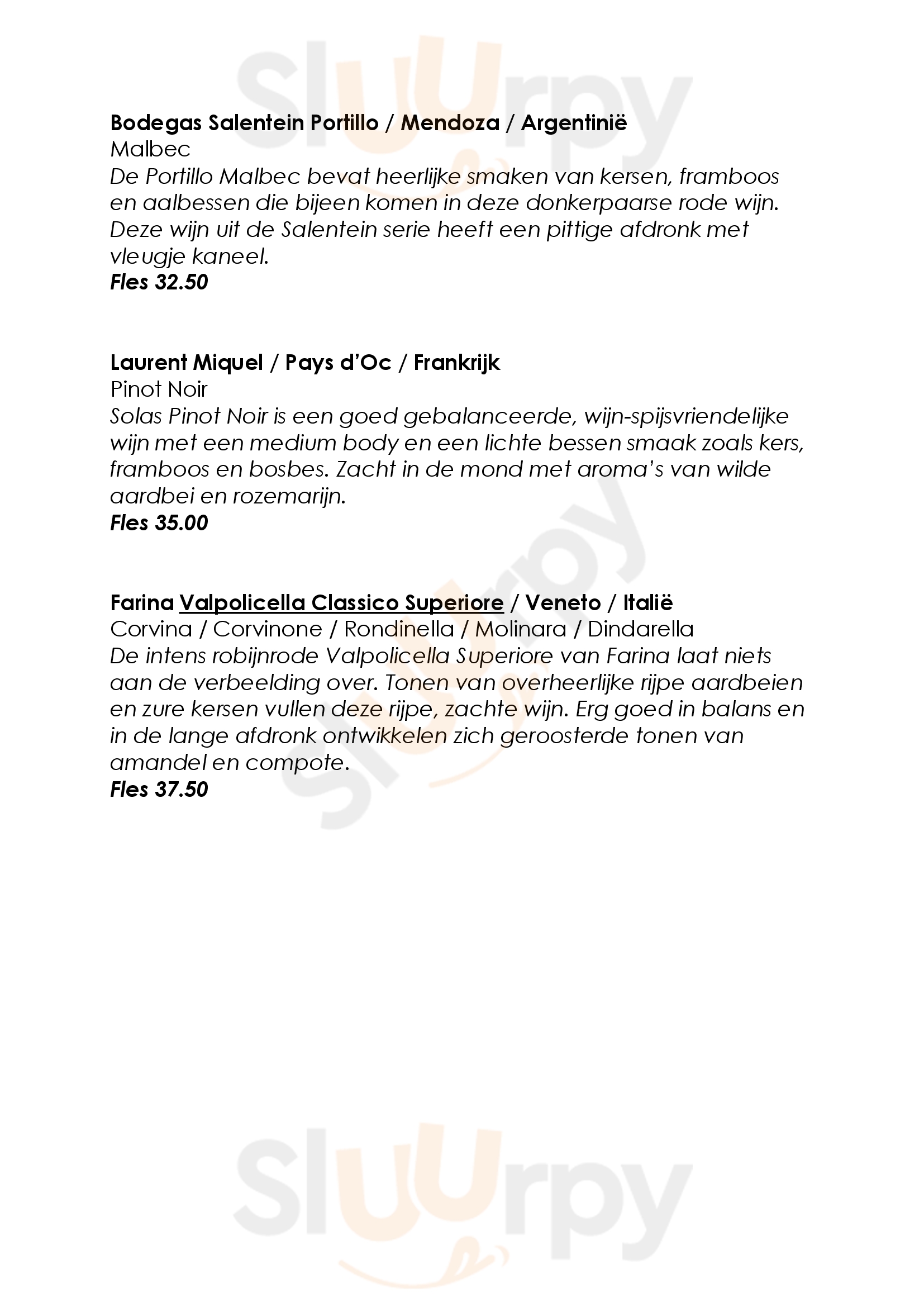 Bodegas Salentein Portillo / Mendoza / Argentinië
Malbec
De Portillo Malbec bevat heerlijke smaken van kersen, framboos en aalbessen die bijeen komen in deze donkerpaarse rode wijn. Deze wijn uit de Salentein serie heeft een pittige afdronk met vleugje kaneel.
Fles 32.50

Laurent Miquel / Pays d'Oc / Frankrijk
Pinot Noir
Solas Pinot Noir is een goed gebalanceerde, wijn-spijsvriendelijke wijn met een medium body en een lichte bessen smaak zoals kers, framboos en bosbes. Zacht in de mond met aroma's van wilde aardbei en rozemarijn.
Fles 35.00

Farina Valpolicella Classico Superiore / Veneto / Italië
Corvina / Corvinone / Rondinella / Molinara / Dindarella
De intens robijnrode Valpolicella Superiore van Farina laat niets aan de verbeelding over. Tonen van overheerlijke rijpe aardbeien en zure kersen vullen deze rijpe, zachte wijn. Erg goed in balans en in de lange afdronk ontwikkelen zich geroosterde tonen van amandel en compote.
Fles 37.50

Sluurpy